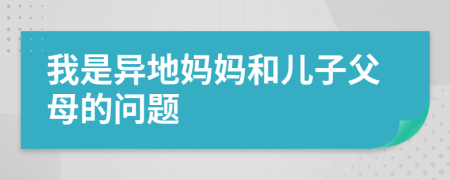 我是异地妈妈和儿子父母的问题